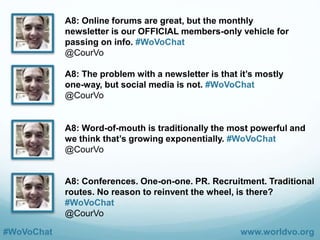 A8: Online forums are great, but the monthly newsletter is our OFFICIAL members-only vehicle for passing on info. #WoVoChat
@CourVo

A8: The problem with a newsletter is that it's mostly one-way, but social media is not. #WoVoChat
@CourVo

A8: Word-of-mouth is traditionally the most powerful and we think that's growing exponentially. #WoVoChat
@CourVo

A8: Conferences. One-on-one. PR. Recruitment. Traditional routes. No reason to reinvent the wheel, is there? #WoVoChat
@CourVo

#WoVoChat

www.worldvo.org